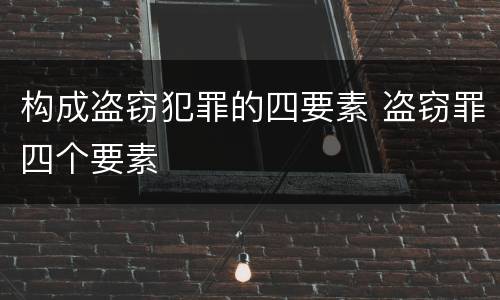 构成盗窃犯罪的四要素 盗窃罪四个要素